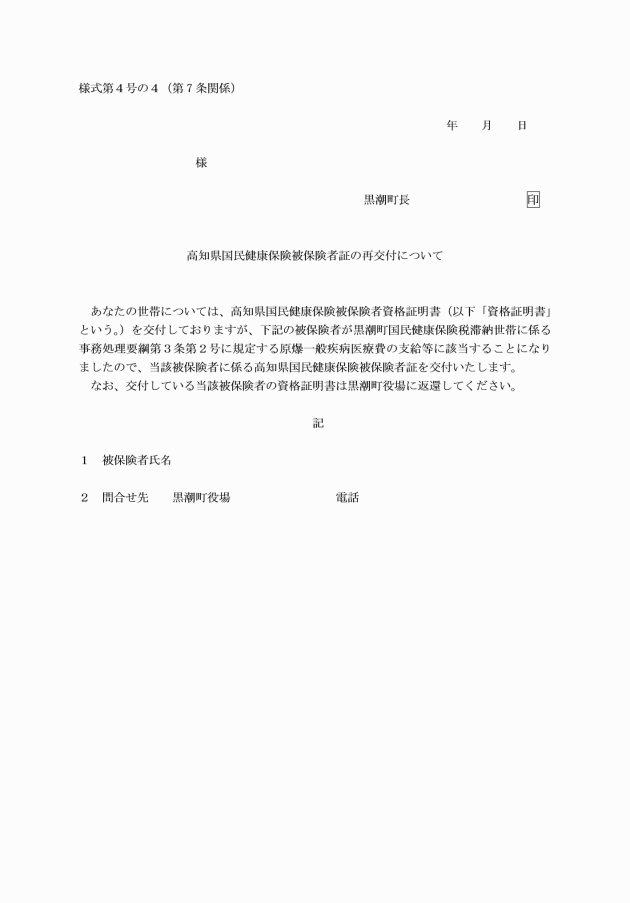 様式第４号の４（第７条関係）

年　　月　　日

様

黒潮町長　　　　　　　　　　印

高知県国民健康保険被保険者証の再交付について

あなたの世帯については、高知県国民健康保険被保険者資格証明書（以下「資格証明書」という。）を交付しておりますが、下記の被保険者が黒潮町国民健康保険税滞納世帯に係る事務処理要綱第３条第２号に規定する原爆一般疾病医療費の支給等に該当することになりましたので、当該被保険者に係る高知県国民健康保険被保険者証を交付いたします。
なお、交付している当該被保険者の資格証明書は黒潮町役場に返還してください。

記

１　被保険者氏名

２　問合せ先　　黒潮町役場　　　　　　　　電話